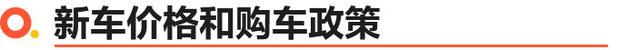 新车价格和购车政策